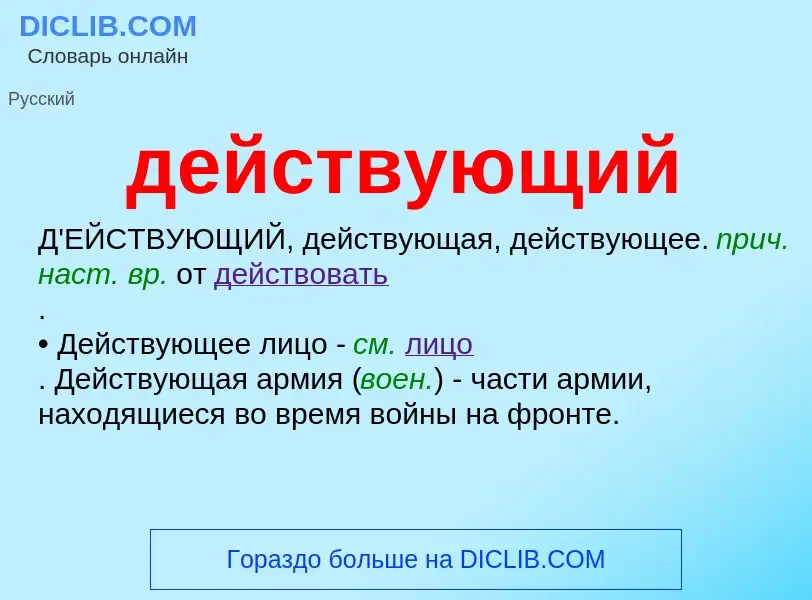 DICLIB.COM
Словарь онлайн

Русский

действующий

Д'ЕЙСТВУЮЩИЙ, действующая, действующее. прич. наст. вр. от действовать
.
• Действующее лицо - см. лицо
. Действующая армия (воен.) - части армии, находящиеся во время войны на фронте.

Гораздо больше на DICLIB.COM